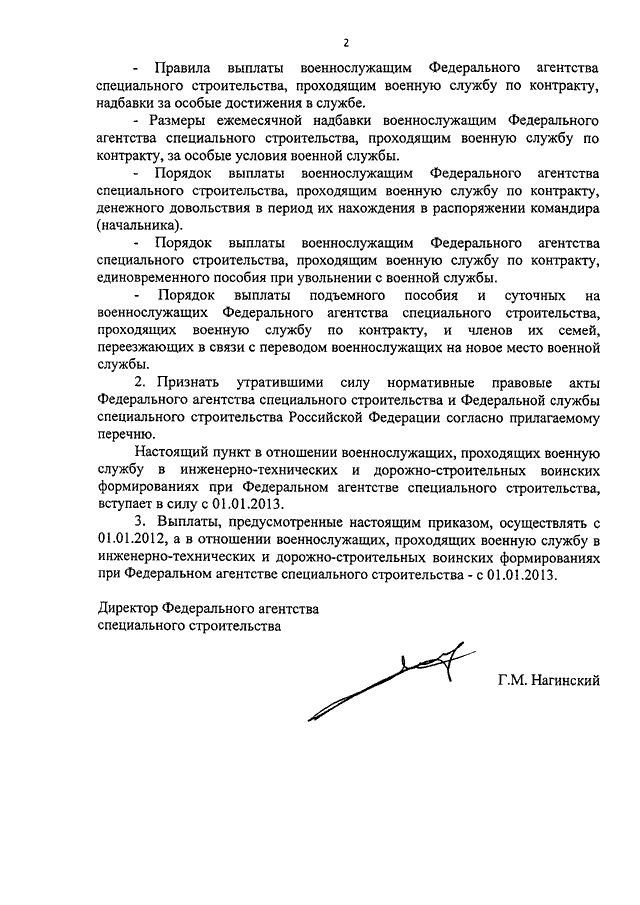 2

- Правила выплаты военнослужащим Федерального агентства специального строительства, проходящим военную службу по контракту, надбавки за особые достижения в службе.

- Размеры ежемесячной надбавки военнослужащим Федерального агентства специального строительства, проходящим военную службу по контракту, за особые условия военной службы.

- Порядок выплаты военнослужащим Федерального агентства специального строительства, проходящим военную службу по контракту, денежного довольствия в период их нахождения в распоряжении командира (начальника).

- Порядок выплаты военнослужащим Федерального агентства специального строительства, проходящим военную службу по контракту, единовременного пособия при увольнении с военной службы.

- Порядок выплаты подъемного пособия и суточных на военнослужащих Федерального агентства специального строительства, проходящих военную службу по контракту, и членов их семей, переезжающих в связи с переводом военнослужащих на новое место военной службы.

2. Признать утратившими силу нормативные правовые акты Федерального агентства специального строительства и Федеральной службы специального строительства Российской Федерации согласно прилагаемому перечню.

Настоящий пункт в отношении военнослужащих, проходящих военную службу в инженерно-технических и дорожно-строительных воинских формированиях при Федеральном агентстве специального строительства, вступает в силу с 01.01.2013.

3. Выплаты, предусмотренные настоящим приказом, осуществлять с 01.01.2012, а в отношении военнослужащих, проходящих военную службу в инженерно-технических и дорожно-строительных воинских формированиях при Федеральном агентстве специального строительства - с 01.01.2013.

Директор Федерального агентства специального строительства

Г.М. Нагинский